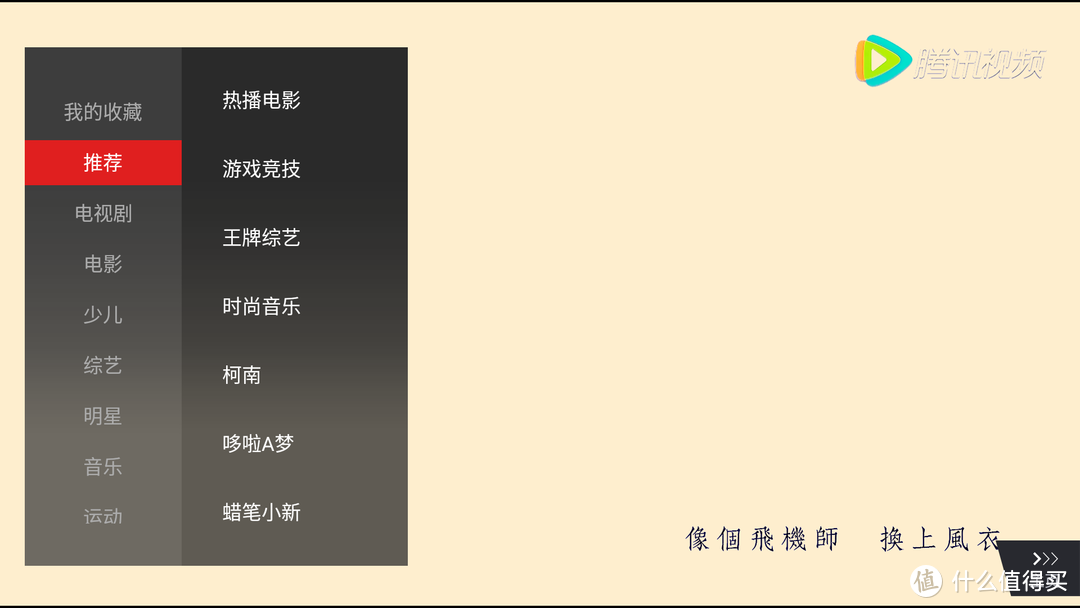 腾讯视频

我的收藏
推荐
电视剧
电影
少儿
综艺
明星
音乐
运动

热播电影
游戏竞技
王牌综艺
时尚音乐
柯南
哆啦A梦
蜡笔小新

像個飛機師　換上風衣

>>>

值 什么值得买